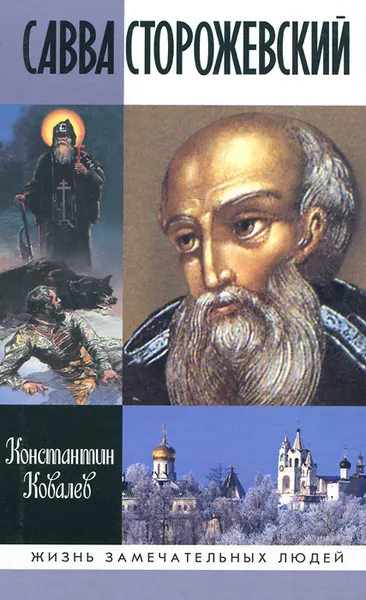 САВВА СТОРОЖЕВСКИЙ

Константин Ковалев

ЖИЗНЬ ЗАМЕЧАТЕЛЬНЫХ ЛЮДЕЙ